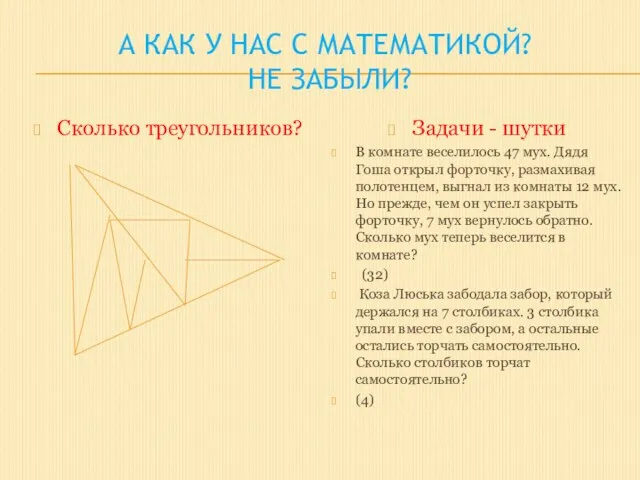 А КАК У НАС С МАТЕМАТИКОЙ? НЕ ЗАБЫЛИ?

Сколько треугольников?

Задачи - шутки

В комнате веселилось 47 мух. Дядя Гоша открыл форточку, размахивая полотенцем, выгнал из комнаты 12 мух. Но прежде, чем он успел закрыть форточку, 7 мух вернулось обратно. Сколько мух теперь веселится в комнате?

(32)

Коза Люська забодала забор, который держался на 7 столбиках. 3 столбика упали вместе с забором, а остальные остались торчать самостоятельно. Сколько столбиков торчат самостоятельно?

(4)